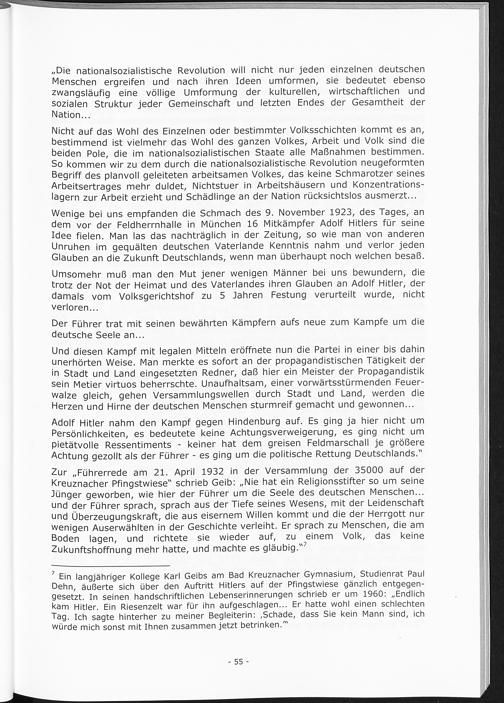 „Die nationalsozialistische Revolution will nicht nur jeden einzelnen deutschen Menschen ergreifen und nach ihren Ideen umformen, sie bedeutet ebenso zwangsläufig eine völlige Umformung der kulturellen, wirtschaftlichen und sozialen Struktur jeder Gemeinschaft und letzten Endes der Gesamtheit der Nation...

Nicht auf das Wohl des Einzelnen oder bestimmter Volksschichten kommt es an, bestimmend ist vielmehr das Wohl des ganzen Volkes, Arbeit und Volk sind die beiden Pole, die im nationalsozialistischen Staate alle Maßnahmen bestimmen. So kommen wir zu dem durch die nationalsozialistische Revolution neugeformten Begriff des planvoll geleiteten arbeitsamen Volkes, das keine Schmarotzer seines Arbeitsertrages mehr duldet, Nichtstuer in Arbeitshäusern und Konzentrationslagern zur Arbeit erzieht und Schädlinge an der Nation rücksichtslos ausmerzt...

Wenige bei uns empfanden die Schmach des 9. November 1923, des Tages, an dem vor der Feldherrnhalle in München 16 Mitkämpfer Adolf Hitlers für seine Idee fielen. Man las das nachträglich in der Zeitung, so wie man von anderen Unruhen im gequälten deutschen Vaterlande Kenntnis nahm und verlor jeden Glauben an die Zukunft Deutschlands, wenn man überhaupt noch welchen besaß.

Umsomehr muß man den Mut jener wenigen Männer bei uns bewundern, die trotz der Not der Heimat und des Vaterlandes ihren Glauben an Adolf Hitler, der damals vom Volksgerichtshof zu 5 Jahren Festung verurteilt wurde, nicht verloren...

Der Führer trat mit seinen bewährten Kämpfern aufs neue zum Kampfe um die deutsche Seele an...

Und diesen Kampf mit legalen Mitteln eröffnete nun die Partei in einer bis dahin unerhörten Weise. Man merkte es sofort an der propagandistischen Tätigkeit der in Stadt und Land eingesetzten Redner, daß hier ein Meister der Propagandistik sein Metier virtuos beherrschte. Unaufhaltsam, einer vorwärtsstürmenden Feuerwalze gleich, gehen Versammlungswellen durch Stadt und Land, werden die Herzen und Hirne der deutschen Menschen sturmreif gemacht und gewonnen...

Adolf Hitler nahm den Kampf gegen Hindenburg auf. Es ging ja hier nicht um Persönlichkeiten, es bedeutete keine Achtungsverweigerung, es ging nicht um pietätvolle Ressentiments - keiner hat dem greisen Feldmarschall je größere Achtung gezollt als der Führer - es ging um die politische Rettung Deutschlands."

Zur „Führerrede am 21. April 1932 in der Versammlung der 35000 auf der Kreuznacher Pfingstwiese" schrieb Geib: „Nie hat ein Religionsstifter so um seine Jünger geworben, wie hier der Führer um die Seele des deutschen Menschen... und der Führer sprach, sprach aus der Tiefe seines Wesens, mit der Leidenschaft und Überzeugungskraft, die aus eisernem Willen kommt und die der Herrgott nur wenigen Auserwählten in der Geschichte verleiht. Er sprach zu Menschen, die am Boden lagen, und richtete sie wieder auf, zu einem Volk, das keine Zukunftshoffnung mehr hatte, und machte es gläubig."$^7$

$^7$ Ein langjähriger Kollege Karl Geibs am Bad Kreuznacher Gymnasium, Studienrat Paul Dehn, äußerte sich über den Auftritt Hitlers auf der Pfingstwiese gänzlich entgegengesetzt. In seinen handschriftlichen Lebenserinnerungen schrieb er um 1960: „Endlich kam Hitler. Ein Riesenzelt war für ihn aufgeschlagen... Er hatte wohl einen schlechten Tag. Ich sagte hinterher zu meiner Begleiterin: ‚Schade, dass Sie kein Mann sind, ich würde mich sonst mit Ihnen zusammen jetzt betrinken.'"

- 55 -